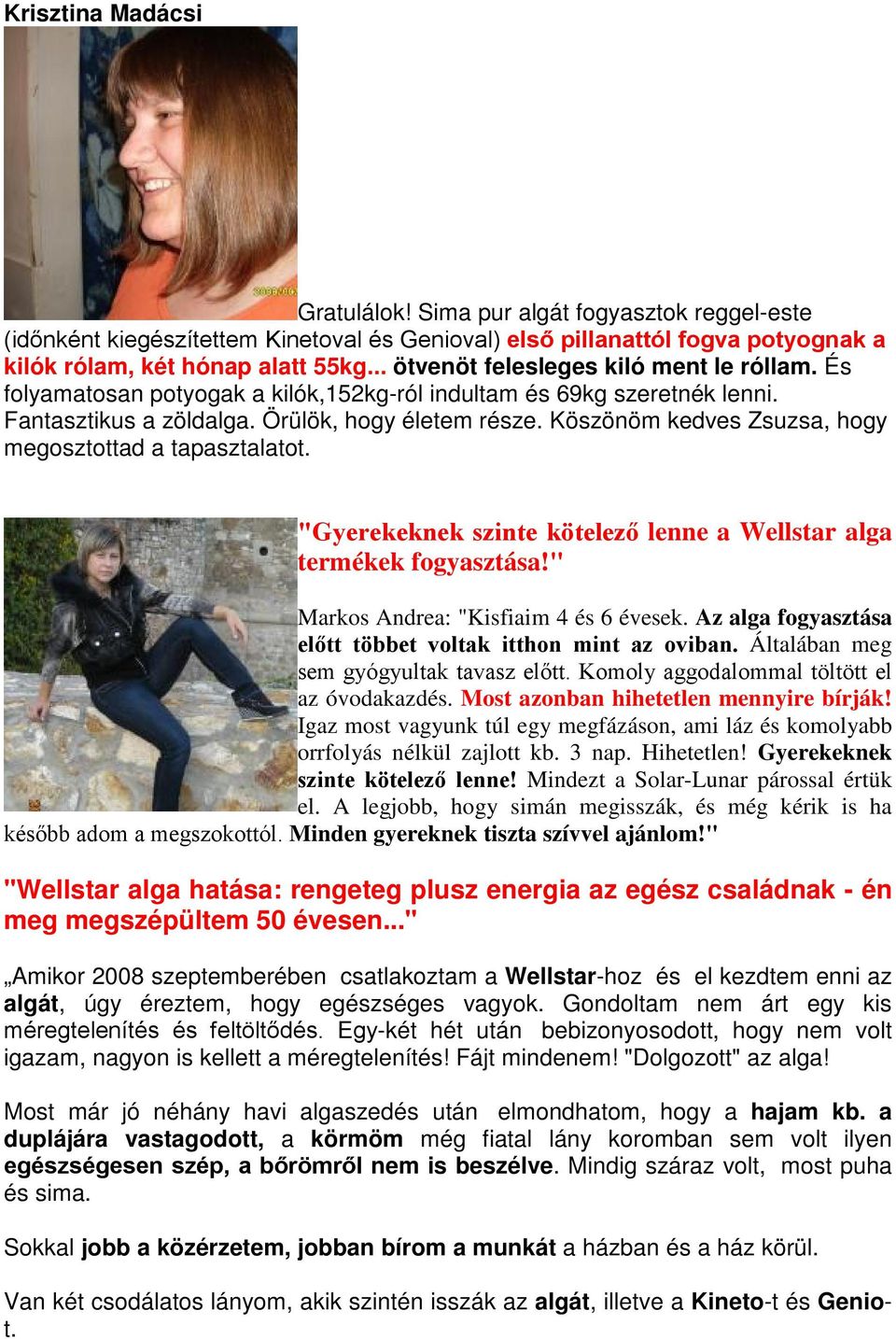 Krisztina Madácsi

Gratulálok! Sima pur algát fogyasztok reggel-este (időnként kiegészítettem Kinetoval és Genioval) első pillanattól fogva potyognak a kilók rólam, két hónap alatt 55kg... ötvenöt felesleges kiló ment le róllam. És folyamatosan potyogak a kilók,152kg-ról indultam és 69kg szeretnék lenni. Fantasztikus a zöldalga. Örülök, hogy életem része. Köszönöm kedves Zsuzsa, hogy megosztottad a tapasztalatot.

"Gyerekeknek szinte kötelező lenne a Wellstar alga termékek fogyasztása!"

Markos Andrea: "Kisfiaim 4 és 6 évesek. Az alga fogyasztása előtt többet voltak itthon mint az oviban. Általában meg sem gyógyultak tavasz előtt. Komoly aggodalommal töltött el az óvodakazdés. Most azonban hihetetlen mennyire bírják! Igaz most vagyunk túl egy megfázáson, ami láz és komolyabb orrfolyás nélkül zajlott kb. 3 nap. Hihetetlen! Gyerekeknek szinte kötelező lenne! Mindezt a Solar-Lunar párossal értük el. A legjobb, hogy simán megisszák, és még kérik is ha később adom a megszokottól. Minden gyereknek tiszta szívvel ajánlom!"

"Wellstar alga hatása: rengeteg plusz energia az egész családnak - én meg megszépültem 50 évesen..."

„Amikor 2008 szeptemberében csatlakoztam a Wellstar-hoz és el kezdtem enni az algát, úgy éreztem, hogy egészséges vagyok. Gondoltam nem árt egy kis méregtelenítés és feltöltődés. Egy-két hét után bebizonyosodott, hogy nem volt igazam, nagyon is kellett a méregtelenítés! Fájt mindenem! "Dolgozott" az alga!

Most már jó néhány havi algaszedés után elmondhatom, hogy a hajam kb. a duplájára vastagodott, a körmöm még fiatal lány koromban sem volt ilyen egészségesen szép, a bőrömről nem is beszélve. Mindig száraz volt, most puha és sima.

Sokkal jobb a közérzetem, jobban bírom a munkát a házban és a ház körül.

Van két csodálatos lányom, akik szintén isszák az algát, illetve a Kineto-t és Genio-t.